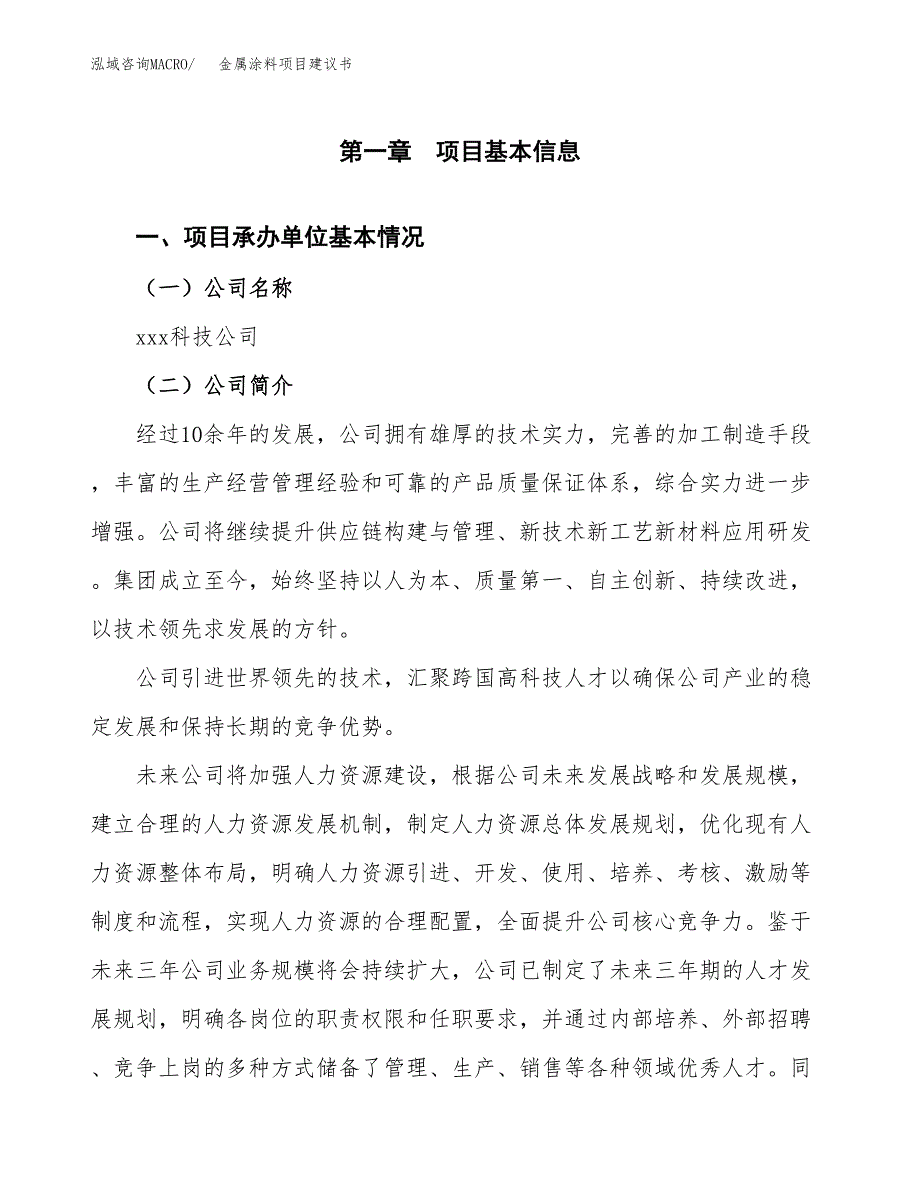 泓域咨询MACRO/　金属涂料项目建议书

第一章　项目基本信息

一、项目承办单位基本情况

（一）公司名称

xxx科技公司

（二）公司简介

经过10余年的发展，公司拥有雄厚的技术实力，完善的加工制造手段，丰富的生产经营管理经验和可靠的产品质量保证体系，综合实力进一步增强。公司将继续提升供应链构建与管理、新技术新工艺新材料应用研发。集团成立至今，始终坚持以人为本、质量第一、自主创新、持续改进，以技术领先求发展的方针。

公司引进世界领先的技术，汇聚跨国高科技人才以确保公司产业的稳定发展和保持长期的竞争优势。

未来公司将加强人力资源建设，根据公司未来发展战略和发展规模，建立合理的人力资源发展机制，制定人力资源总体发展规划，优化现有人力资源整体布局，明确人力资源引进、开发、使用、培养、考核、激励等制度和流程，实现人力资源的合理配置，全面提升公司核心竞争力。鉴于未来三年公司业务规模将会持续扩大，公司已制定了未来三年期的人才发展规划，明确各岗位的职责权限和任职要求，并通过内部培养、外部招聘、竞争上岗的多种方式储备了管理、生产、销售等各种领域优秀人才。同